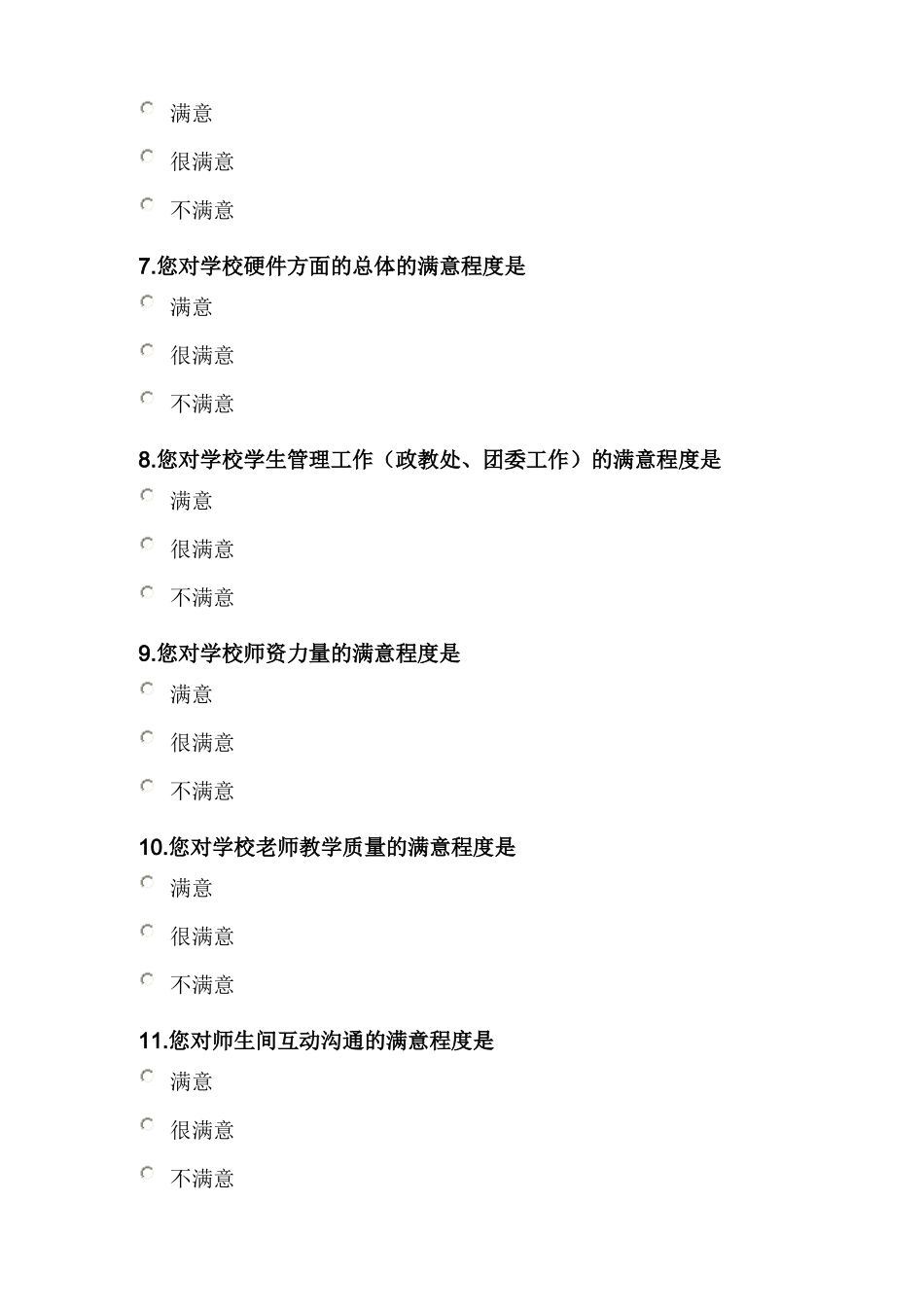 满意

很满意

不满意

7.您对学校硬件方面的总体的满意程度是

满意

很满意

不满意

8.您对学校学生管理工作（政教处、团委工作）的满意程度是

满意

很满意

不满意

9.您对学校师资力量的满意程度是

满意

很满意

不满意

10.您对学校老师教学质量的满意程度是

满意

很满意

不满意

11.您对师生间互动沟通的满意程度是

满意

很满意

不满意